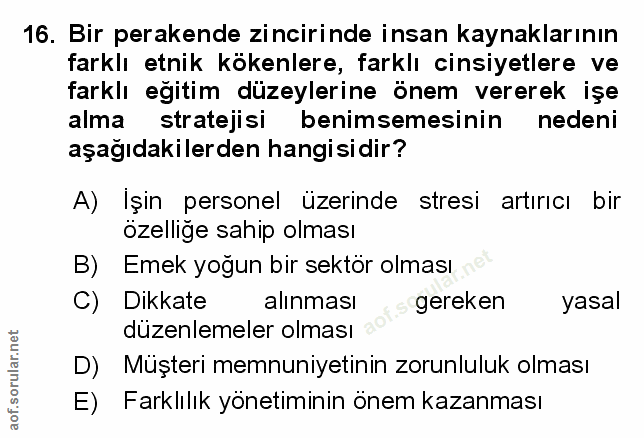 16. Bir perakende zincirinde insan kaynaklarının farklı etnik kökenlere, farklı cinsiyetlere ve farklı eğitim düzeylerine önem vererek işe alma stratejisi benimsemesinin nedeni aşağıdakilerden hangisidir?

A) İşin personel üzerinde stresi artırıcı bir özelliğe sahip olması
B) Emek yoğun bir sektör olması
C) Dikkate alınması gereken yasal düzenlemeler olması
D) Müşteri memnuniyetinin zorunluluk olması
E) Farklılık yönetiminin önem kazanması

aof.sorular.net